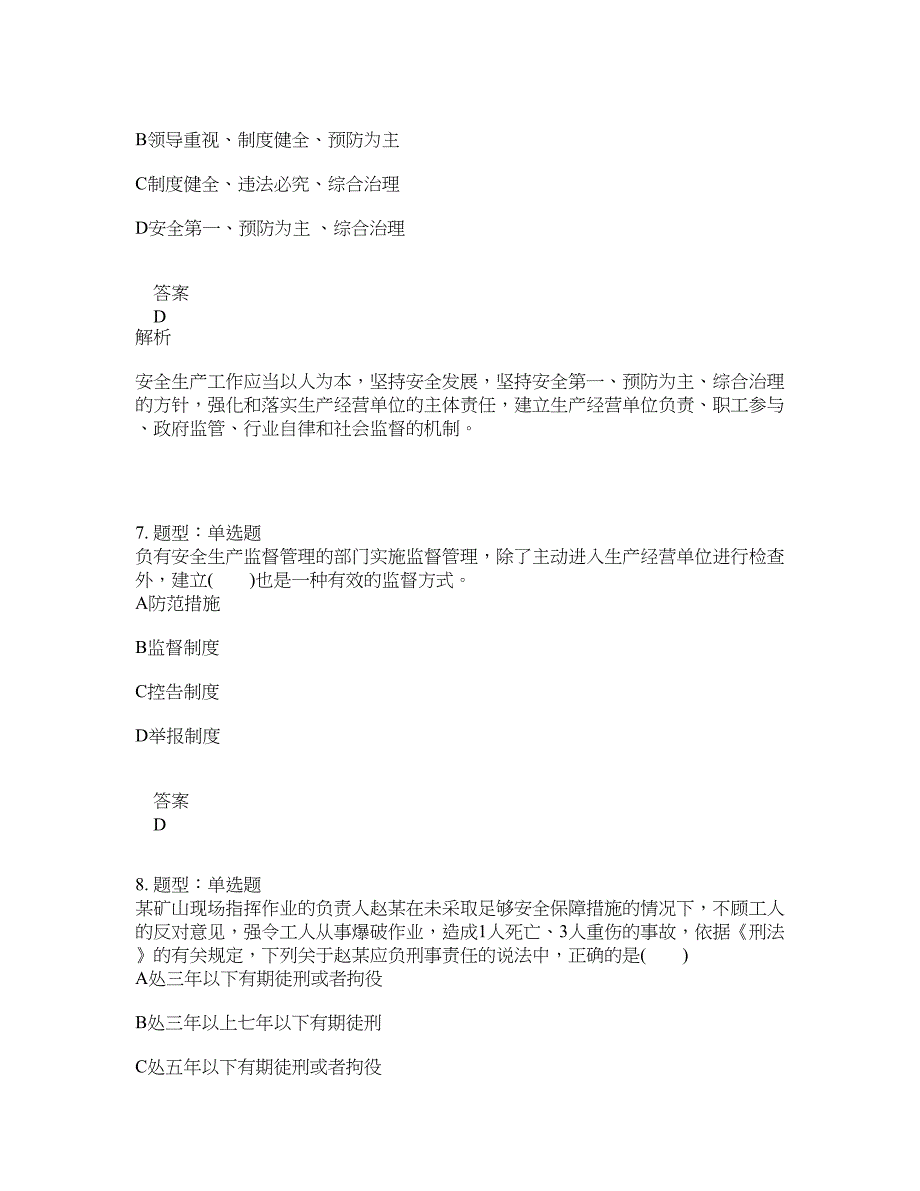 B领导重视、制度健全、预防为主

C制度健全、违法必究、综合治理

D安全第一、预防为主 、综合治理

答案
D
解析

安全生产工作应当以人为本，坚持安全发展，坚持安全第一、预防为主、综合治理的方针，强化和落实生产经营单位的主体责任，建立生产经营单位负责、职工参与、政府监管、行业自律和社会监督的机制。

7. 题型：单选题
负有安全生产监督管理的部门实施监督管理，除了主动进入生产经营单位进行检查外，建立(　　)也是一种有效的监督方式。
A防范措施

B监督制度

C控告制度

D举报制度

答案
D

8. 题型：单选题
某矿山现场指挥作业的负责人赵某在未采取足够安全保障措施的情况下，不顾工人的反对意见，强令工人从事爆破作业，造成1人死亡、3人重伤的事故，依据《刑法》的有关规定，下列关于赵某应负刑事责任的说法中，正确的是(　　)
A处三年以下有期徒刑或者拘役

B处三年以上七年以下有期徒刑

C处五年以下有期徒刑或者拘役